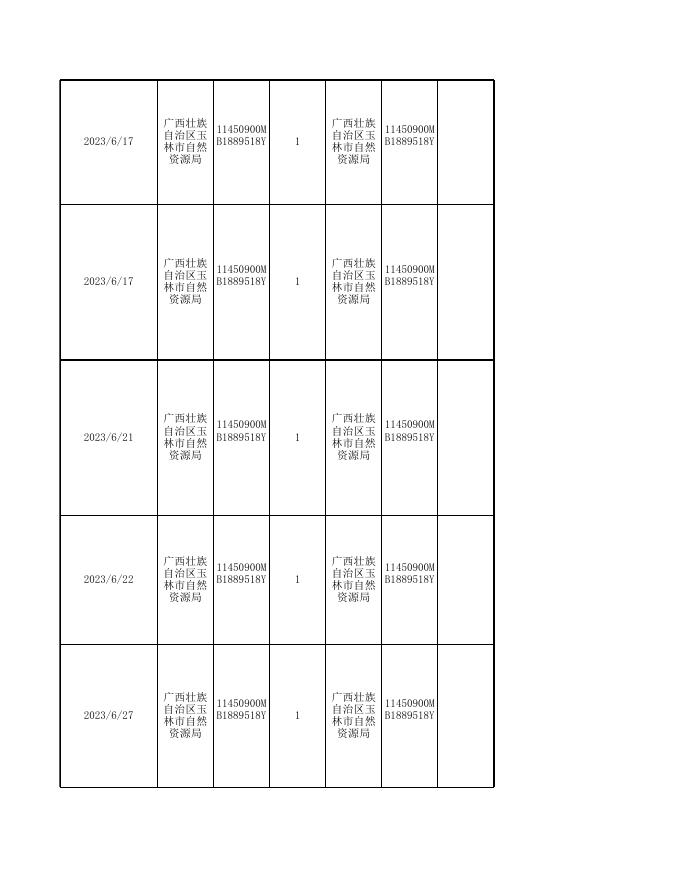 | | | | | | | |
|---|---|---|---|---|---|---|
| 2023/6/17 | 广西壮族自治区玉林市自然资源局 | 11450900MB1889518Y | 1 | 广西壮族自治区玉林市自然资源局 | 11450900MB1889518Y | |
| 2023/6/17 | 广西壮族自治区玉林市自然资源局 | 11450900MB1889518Y | 1 | 广西壮族自治区玉林市自然资源局 | 11450900MB1889518Y | |
| 2023/6/21 | 广西壮族自治区玉林市自然资源局 | 11450900MB1889518Y | 1 | 广西壮族自治区玉林市自然资源局 | 11450900MB1889518Y | |
| 2023/6/22 | 广西壮族自治区玉林市自然资源局 | 11450900MB1889518Y | 1 | 广西壮族自治区玉林市自然资源局 | 11450900MB1889518Y | |
| 2023/6/27 | 广西壮族自治区玉林市自然资源局 | 11450900MB1889518Y | 1 | 广西壮族自治区玉林市自然资源局 | 11450900MB1889518Y | |